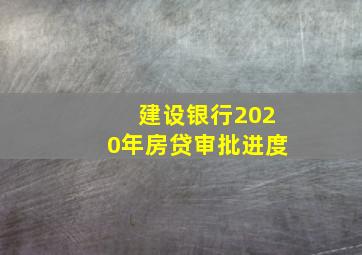 建设银行2020年房贷审批进度